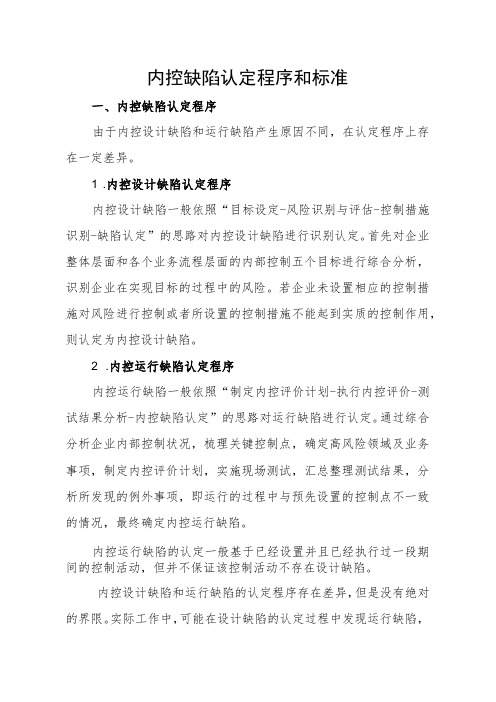 内控缺陷认定程序和标准

一、内控缺陷认定程序

由于内控设计缺陷和运行缺陷产生原因不同，在认定程序上存在一定差异。

1 .内控设计缺陷认定程序

内控设计缺陷一般依照“目标设定-风险识别与评估-控制措施识别-缺陷认定”的思路对内控设计缺陷进行识别认定。首先对企业整体层面和各个业务流程层面的内部控制五个目标进行综合分析，识别企业在实现目标的过程中的风险。若企业未设置相应的控制措施对风险进行控制或者所设置的控制措施不能起到实质的控制作用，则认定为内控设计缺陷。

2 .内控运行缺陷认定程序

内控运行缺陷一般依照“制定内控评价计划-执行内控评价-测试结果分析-内控缺陷认定”的思路对运行缺陷进行认定。通过综合分析企业内部控制状况，梳理关键控制点，确定高风险领域及业务事项，制定内控评价计划，实施现场测试，汇总整理测试结果，分析所发现的例外事项，即运行的过程中与预先设置的控制点不一致的情况，最终确定内控运行缺陷。

内控运行缺陷的认定一般基于已经设置并且已经执行过一段期间的控制活动，但并不保证该控制活动不存在设计缺陷。

内控设计缺陷和运行缺陷的认定程序存在差异，但是没有绝对的界限。实际工作中，可能在设计缺陷的认定过程中发现运行缺陷，